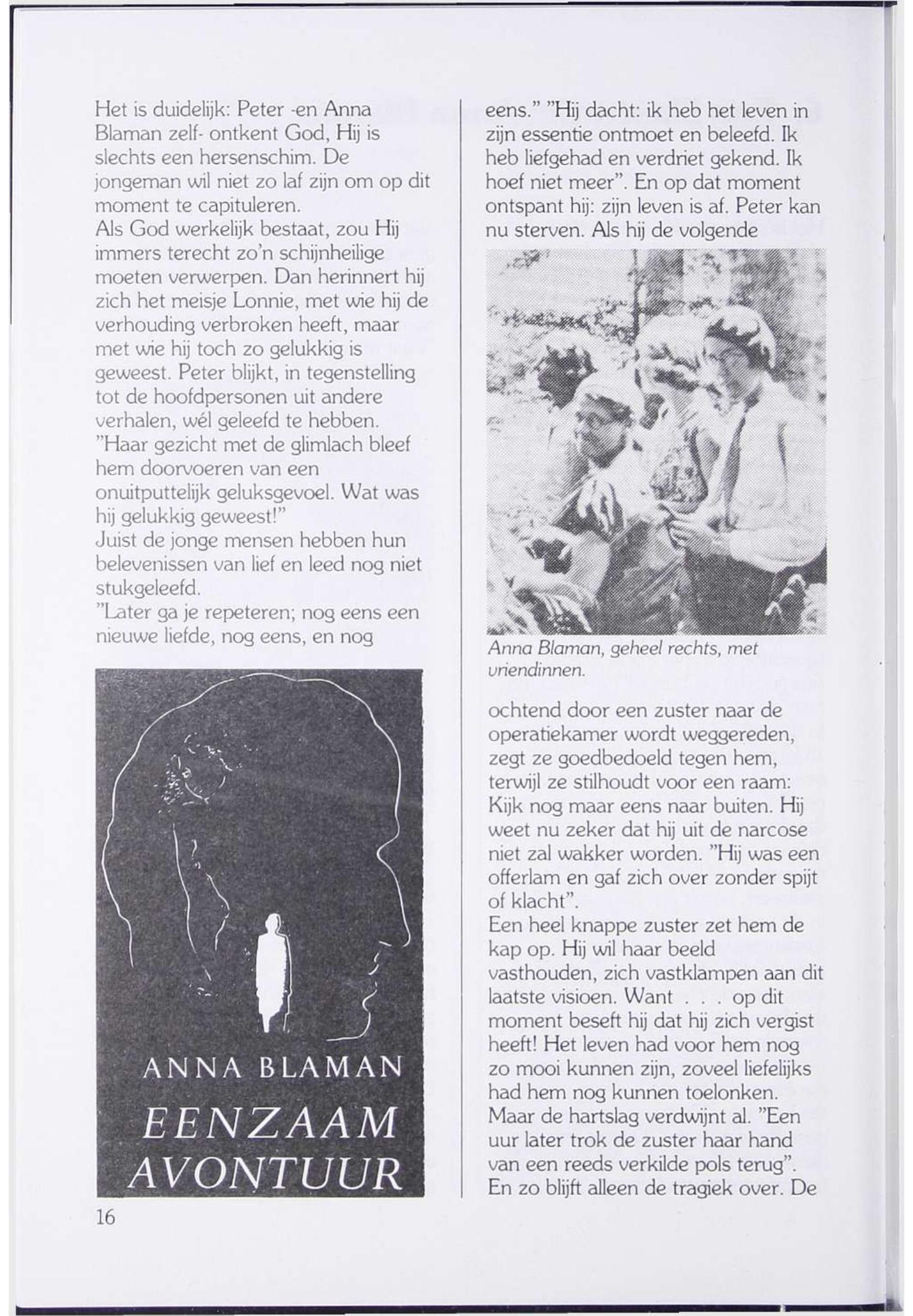 Het is duidelijk: Peter -en Anna Blaman zelf- ontkent God, Hij is slechts een hersenschim. De jongeman wil niet zo laf zijn om op dit moment te capituleren.
Als God werkelijk bestaat, zou Hij immers terecht zo'n schijnheilige moeten verwerpen. Dan herinnert hij zich het meisje Lonnie, met wie hij de verhouding verbroken heeft, maar met wie hij toch zo gelukkig is geweest. Peter blijkt, in tegenstelling tot de hoofdpersonen uit andere verhalen, wél geleefd te hebben.
"Haar gezicht met de glimlach bleef hem doorvoeren van een onuitputtelijk geluksgevoel. Wat was hij gelukkig geweest!"
Juist de jonge mensen hebben hun belevenissen van lief en leed nog niet stukgeleefd.
"Later ga je repeteren; nog eens een nieuwe liefde, nog eens, en nog

ANNA BLAMAN
EENZAAM AVONTUUR

16

eens." "Hij dacht: ik heb het leven in zijn essentie ontmoet en beleefd. Ik heb liefgehad en verdriet gekend. Ik hoef niet meer". En op dat moment ontspant hij: zijn leven is af. Peter kan nu sterven. Als hij de volgende

Anna Blaman, geheel rechts, met vriendinnen.

ochtend door een zuster naar de operatiekamer wordt weggereden, zegt ze goedbedoeld tegen hem, terwijl ze stilhoudt voor een raam: Kijk nog maar eens naar buiten. Hij weet nu zeker dat hij uit de narcose niet zal wakker worden. "Hij was een offerlam en gaf zich over zonder spijt of klacht".
Een heel knappe zuster zet hem de kap op. Hij wil haar beeld vasthouden, zich vastklampen aan dit laatste visioen. Want . . . op dit moment beseft hij dat hij zich vergist heeft! Het leven had voor hem nog zo mooi kunnen zijn, zoveel liefelijks had hem nog kunnen toelonken. Maar de hartslag verdwijnt al. "Een uur later trok de zuster haar hand van een reeds verkilde pols terug". En zo blijft alleen de tragiek over. De